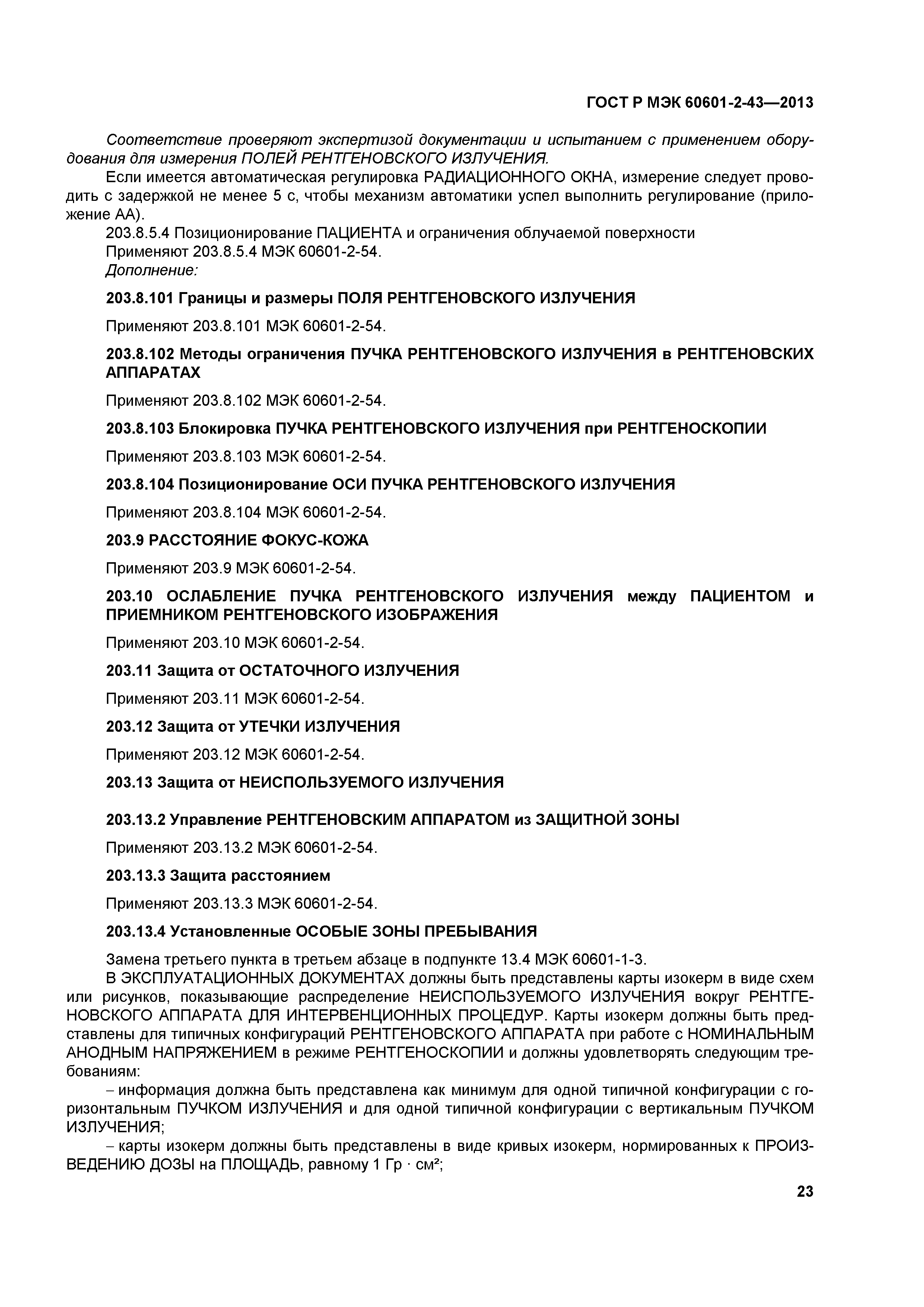 ГОСТ Р МЭК 60601-2-43—2013

Соответствие проверяют экспертизой документации и испытанием с применением оборудования для измерения ПОЛЕЙ РЕНТГЕНОВСКОГО ИЗЛУЧЕНИЯ.

Если имеется автоматическая регулировка РАДИАЦИОННОГО ОКНА, измерение следует проводить с задержкой не менее 5 с, чтобы механизм автоматики успел выполнить регулирование (приложение АА).

203.8.5.4 Позиционирование ПАЦИЕНТА и ограничения облучаемой поверхности

Применяют 203.8.5.4 МЭК 60601-2-54.

Дополнение:

203.8.101 Границы и размеры ПОЛЯ РЕНТГЕНОВСКОГО ИЗЛУЧЕНИЯ

Применяют 203.8.101 МЭК 60601-2-54.

203.8.102 Методы ограничения ПУЧКА РЕНТГЕНОВСКОГО ИЗЛУЧЕНИЯ в РЕНТГЕНОВСКИХ АППАРАТАХ

Применяют 203.8.102 МЭК 60601-2-54.

203.8.103 Блокировка ПУЧКА РЕНТГЕНОВСКОГО ИЗЛУЧЕНИЯ при РЕНТГЕНОСКОПИИ

Применяют 203.8.103 МЭК 60601-2-54.

203.8.104 Позиционирование ОСИ ПУЧКА РЕНТГЕНОВСКОГО ИЗЛУЧЕНИЯ

Применяют 203.8.104 МЭК 60601-2-54.

203.9 РАССТОЯНИЕ ФОКУС-КОЖА

Применяют 203.9 МЭК 60601-2-54.

203.10 ОСЛАБЛЕНИЕ ПУЧКА РЕНТГЕНОВСКОГО ИЗЛУЧЕНИЯ между ПАЦИЕНТОМ и ПРИЕМНИКОМ РЕНТГЕНОВСКОГО ИЗОБРАЖЕНИЯ

Применяют 203.10 МЭК 60601-2-54.

203.11 Защита от ОСТАТОЧНОГО ИЗЛУЧЕНИЯ

Применяют 203.11 МЭК 60601-2-54.

203.12 Защита от УТЕЧКИ ИЗЛУЧЕНИЯ

Применяют 203.12 МЭК 60601-2-54.

203.13 Защита от НЕИСПОЛЬЗУЕМОГО ИЗЛУЧЕНИЯ

203.13.2 Управление РЕНТГЕНОВСКИМ АППАРАТОМ из ЗАЩИТНОЙ ЗОНЫ

Применяют 203.13.2 МЭК 60601-2-54.

203.13.3 Защита расстоянием

Применяют 203.13.3 МЭК 60601-2-54.

203.13.4 Установленные ОСОБЫЕ ЗОНЫ ПРЕБЫВАНИЯ

Замена третьего пункта в третьем абзаце в подпункте 13.4 МЭК 60601-1-3.

В ЭКСПЛУАТАЦИОННЫХ ДОКУМЕНТАХ должны быть представлены карты изокерм в виде схем или рисунков, показывающие распределение НЕИСПОЛЬЗУЕМОГО ИЗЛУЧЕНИЯ вокруг РЕНТГЕНОВСКОГО АППАРАТА ДЛЯ ИНТЕРВЕНЦИОННЫХ ПРОЦЕДУР. Карты изокерм должны быть представлены для типичных конфигураций РЕНТГЕНОВСКОГО АППАРАТА при работе с НОМИНАЛЬНЫМ АНОДНЫМ НАПРЯЖЕНИЕМ в режиме РЕНТГЕНОСКОПИИ и должны удовлетворять следующим требованиям:

– информация должна быть представлена как минимум для одной типичной конфигурации с горизонтальным ПУЧКОМ ИЗЛУЧЕНИЯ и для одной типичной конфигурации с вертикальным ПУЧКОМ ИЗЛУЧЕНИЯ;

– карты изокерм должны быть представлены в виде кривых изокерм, нормированных к ПРОИЗВЕДЕНИЮ ДОЗЫ на ПЛОЩАДЬ, равному 1 Гр · см²;

23